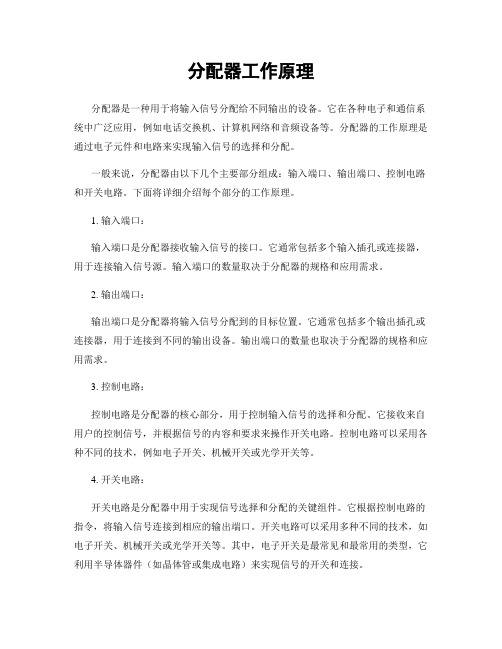 分配器工作原理

分配器是一种用于将输入信号分配给不同输出的设备。它在各种电子和通信系统中广泛应用，例如电话交换机、计算机网络和音频设备等。分配器的工作原理是通过电子元件和电路来实现输入信号的选择和分配。

一般来说，分配器由以下几个主要部分组成：输入端口、输出端口、控制电路和开关电路。下面将详细介绍每个部分的工作原理。

1. 输入端口：

输入端口是分配器接收输入信号的接口。它通常包括多个输入插孔或连接器，用于连接输入信号源。输入端口的数量取决于分配器的规格和应用需求。

2. 输出端口：

输出端口是分配器将输入信号分配到的目标位置。它通常包括多个输出插孔或连接器，用于连接到不同的输出设备。输出端口的数量也取决于分配器的规格和应用需求。

3. 控制电路：

控制电路是分配器的核心部分，用于控制输入信号的选择和分配。它接收来自用户的控制信号，并根据信号的内容和要求来操作开关电路。控制电路可以采用各种不同的技术，例如电子开关、机械开关或光学开关等。

4. 开关电路：

开关电路是分配器中用于实现信号选择和分配的关键组件。它根据控制电路的指令，将输入信号连接到相应的输出端口。开关电路可以采用多种不同的技术，如电子开关、机械开关或光学开关等。其中，电子开关是最常见和最常用的类型，它利用半导体器件（如晶体管或集成电路）来实现信号的开关和连接。